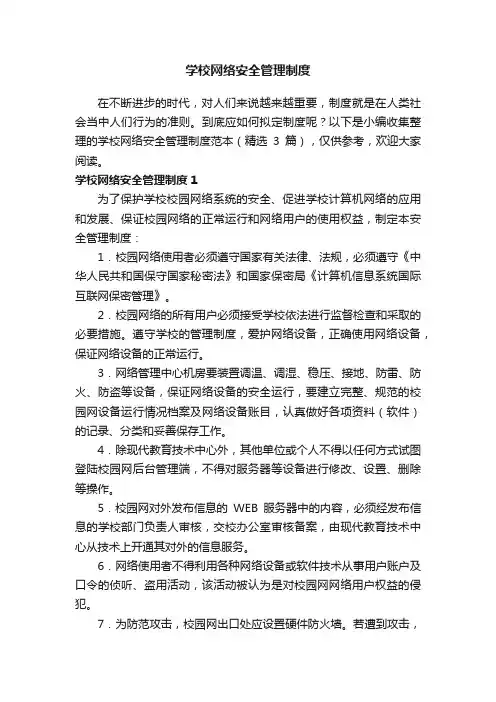 学校网络安全管理制度

在不断进步的时代，对人们来说越来越重要，制度就是在人类社会当中人们行为的准则。到底应如何拟定制度呢？以下是小编收集整理的学校网络安全管理制度范本（精选 3 篇），仅供参考，欢迎大家阅读。

学校网络安全管理制度 1

为了保护学校校园网络系统的安全、促进学校计算机网络的应用和发展、保证校园网络的正常运行和网络用户的使用权益，制定本安全管理制度：

1．校园网络使用者必须遵守国家有关法律、法规，必须遵守《中华人民共和国保守国家秘密法》和国家保密局《计算机信息系统国际互联网保密管理》。

2．校园网络的所有用户必须接受学校依法进行监督检查和采取的必要措施。遵守学校的管理制度，爱护网络设备，正确使用网络设备，保证网络设备的正常运行。

3．网络管理中心机房要装置调温、调湿、稳压、接地、防雷、防火、防盗等设备，保证网络设备的安全运行，要建立完整、规范的校园网设备运行情况档案及网络设备账目，认真做好各项资料（软件）的记录、分类和妥善保存工作。

4．除现代教育技术中心外，其他单位或个人不得以任何方式试图登陆校园网后台管理端，不得对服务器等设备进行修改、设置、删除等操作。

5．校园网对外发布信息的 WEB 服务器中的内容，必须经发布信息的学校部门负责人审核，交校办公室审核备案，由现代教育技术中心从技术上开通其对外的信息服务。

6．网络使用者不得利用各种网络设备或软件技术从事用户账户及口令的侦听、盗用活动，该活动被认为是对校园网网络用户权益的侵犯。

7．为防范攻击，校园网出口处应设置硬件防火墙。若遭到攻击，